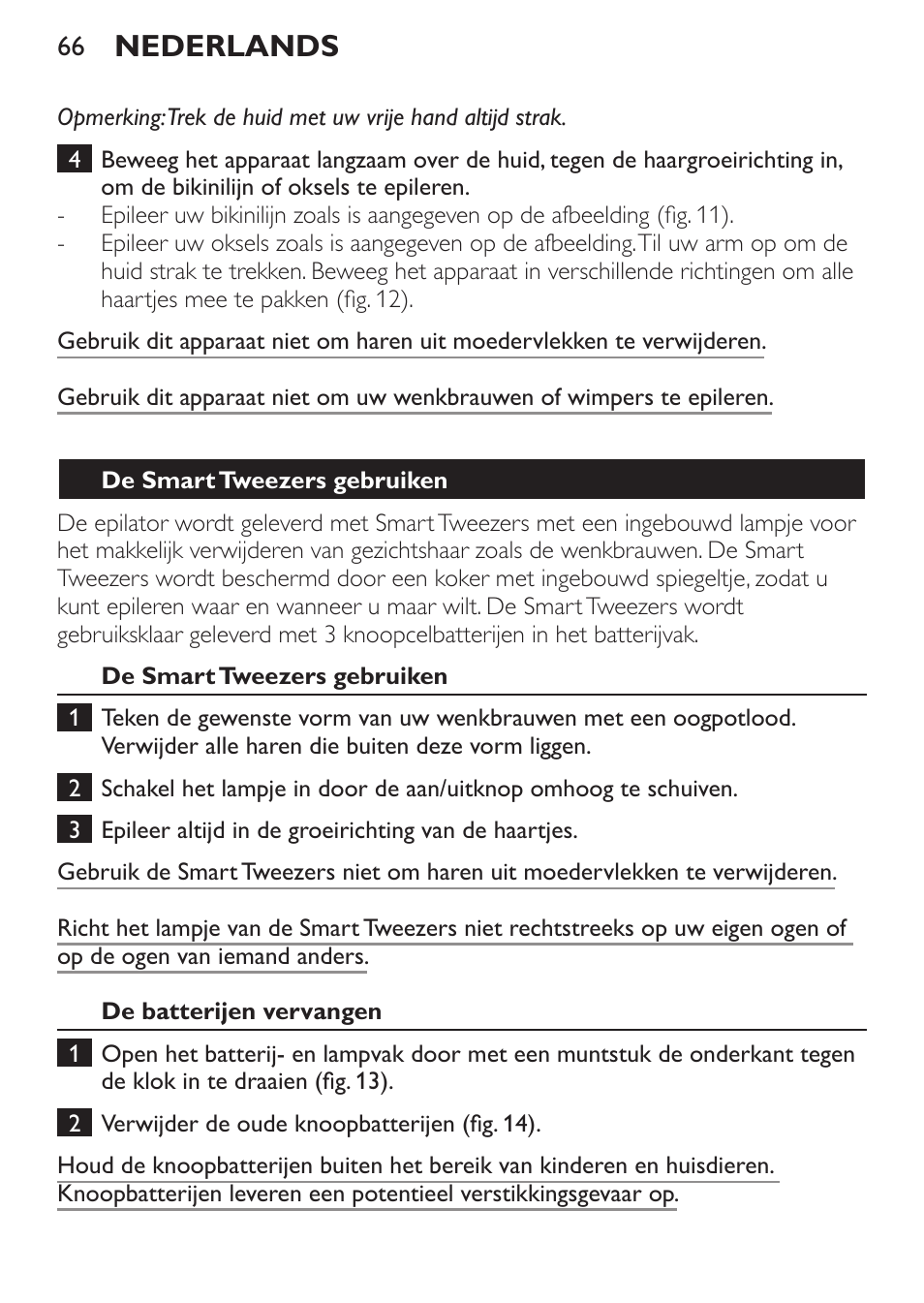 66 NEDERLANDS

Opmerking: Trek de huid met uw vrije hand altijd strak.

4 Beweeg het apparaat langzaam over de huid, tegen de haargroeirichting in, om de bikinilijn of oksels te epileren.
- Epileer uw bikinilijn zoals is aangegeven op de afbeelding (fig. 11).
- Epileer uw oksels zoals is aangegeven op de afbeelding. Til uw arm op om de huid strak te trekken. Beweeg het apparaat in verschillende richtingen om alle haartjes mee te pakken (fig. 12).

Gebruik dit apparaat niet om haren uit moedervlekken te verwijderen.

Gebruik dit apparaat niet om uw wenkbrauwen of wimpers te epileren.

De Smart Tweezers gebruiken

De epilator wordt geleverd met Smart Tweezers met een ingebouwd lampje voor het makkelijk verwijderen van gezichtshaar zoals de wenkbrauwen. De Smart Tweezers wordt beschermd door een koker met ingebouwd spiegeltje, zodat u kunt epileren waar en wanneer u maar wilt. De Smart Tweezers wordt gebruiksklaar geleverd met 3 knoopcelbatterijen in het batterijvak.

De Smart Tweezers gebruiken

1 Teken de gewenste vorm van uw wenkbrauwen met een oogpotlood. Verwijder alle haren die buiten deze vorm liggen.

2 Schakel het lampje in door de aan/uitknop omhoog te schuiven.

3 Epileer altijd in de groeirichting van de haartjes.

Gebruik de Smart Tweezers niet om haren uit moedervlekken te verwijderen.

Richt het lampje van de Smart Tweezers niet rechtstreeks op uw eigen ogen of op de ogen van iemand anders.

De batterijen vervangen

1 Open het batterij- en lampvak door met een muntstuk de onderkant tegen de klok in te draaien (fig. 13).

2 Verwijder de oude knoopbatterijen (fig. 14).

Houd de knoopbatterijen buiten het bereik van kinderen en huisdieren. Knoopbatterijen leveren een potentieel verstikkingsgevaar op.